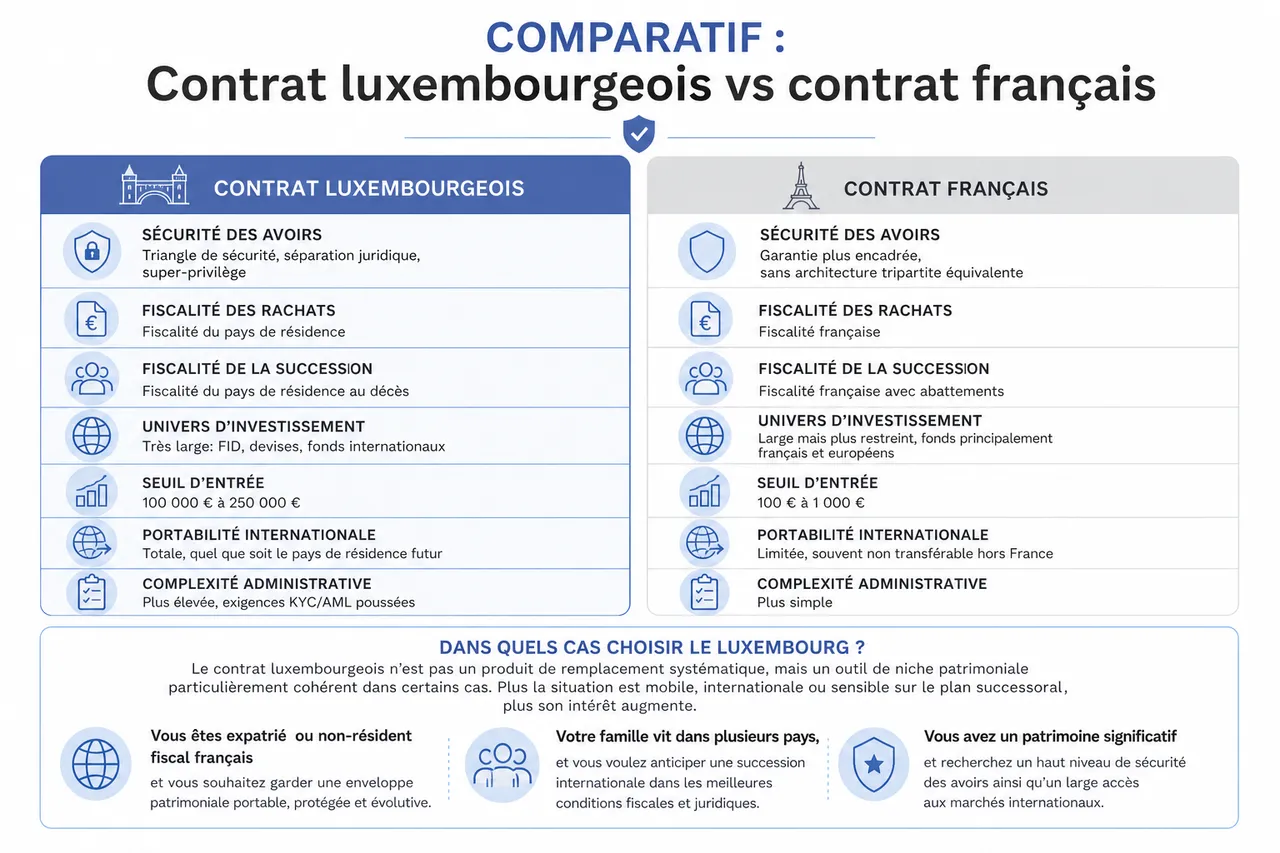 COMPARATIF :
Contrat luxembourgeois vs contrat français

CONTRAT LUXEMBOURGEOIS

SÉCURITÉ DES AVOIRS
Triangle de sécurité, séparation juridique, super-privilège

FISCALITÉ DES RACHATS
Fiscalité du pays de résidence

FISCALITÉ DE LA SUCCESSION
Fiscalité du pays de résidence au décès

UNIVERS D'INVESTISSEMENT
Très large: FID, devises, fonds internationaux

SEUIL D'ENTRÉE
100 000 € à 250 000 €

PORTABILITÉ INTERNATIONALE
Totale, quel que soit le pays de résidence futur

COMPLEXITÉ ADMINISTRATIVE
Plus élevée, exigences KYC/AML poussées

CONTRAT FRANÇAIS

SÉCURITÉ DES AVOIRS
Garantie plus encadrée, sans architecture tripartite équivalente

FISCALITÉ DES RACHATS
Fiscalité française

FISCALITÉ DE LA SUCCESSION
Fiscalité française avec abattements

UNIVERS D'INVESTISSEMENT
Large mais plus restreint, fonds principalement français et européens

SEUIL D'ENTRÉE
100 € à 1 000 €

PORTABILITÉ INTERNATIONALE
Limitée, souvent non transférable hors France

COMPLEXITÉ ADMINISTRATIVE
Plus simple

DANS QUELS CAS CHOISIR LE LUXEMBOURG ?
Le contrat luxembourgeois n'est pas un produit de remplacement systématique, mais un outil de niche patrimoniale particulièrement cohérent dans certains cas. Plus la situation est mobile, internationale ou sensible sur le plan successoral, plus son intérêt augmente.

Vous êtes expatrié ou non-résident fiscal français
et vous souhaitez garder une enveloppe patrimoniale portable, protégée et évolutive.

Votre famille vit dans plusieurs pays,
et vous voulez anticiper une succession internationale dans les meilleures conditions fiscales et juridiques.

Vous avez un patrimoine significatif
et recherchez un haut niveau de sécurité des avoirs ainsi qu'un large accès aux marchés internationaux.